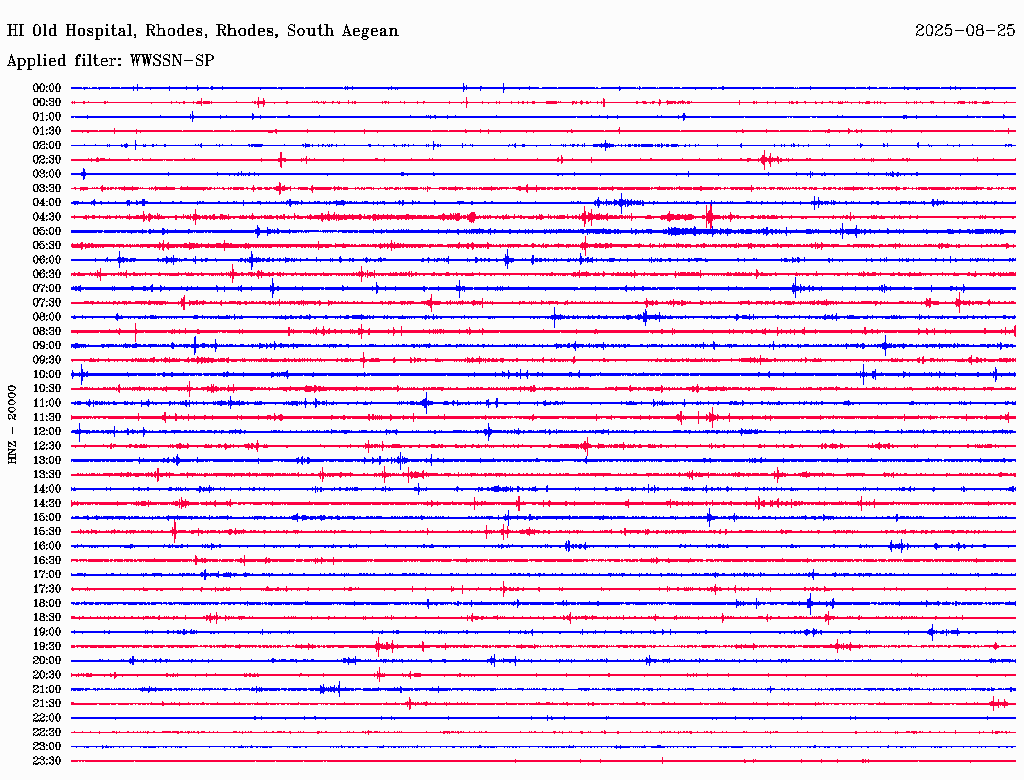 HI Old Hospital, Rhodes, Rhodes, South Aegean
2025-08-25
Applied filter: WWSSN-SP

HNZ - 20000

00:00
00:30
01:00
01:30
02:00
02:30
03:00
03:30
04:00
04:30
05:00
05:30
06:00
06:30
07:00
07:30
08:00
08:30
09:00
09:30
10:00
10:30
11:00
11:30
12:00
12:30
13:00
13:30
14:00
14:30
15:00
15:30
16:00
16:30
17:00
17:30
18:00
18:30
19:00
19:30
20:00
20:30
21:00
21:30
22:00
22:30
23:00
23:30